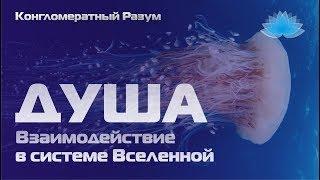 Конгломератный Разум

ДУША

Взаимодействие в системе Вселенной